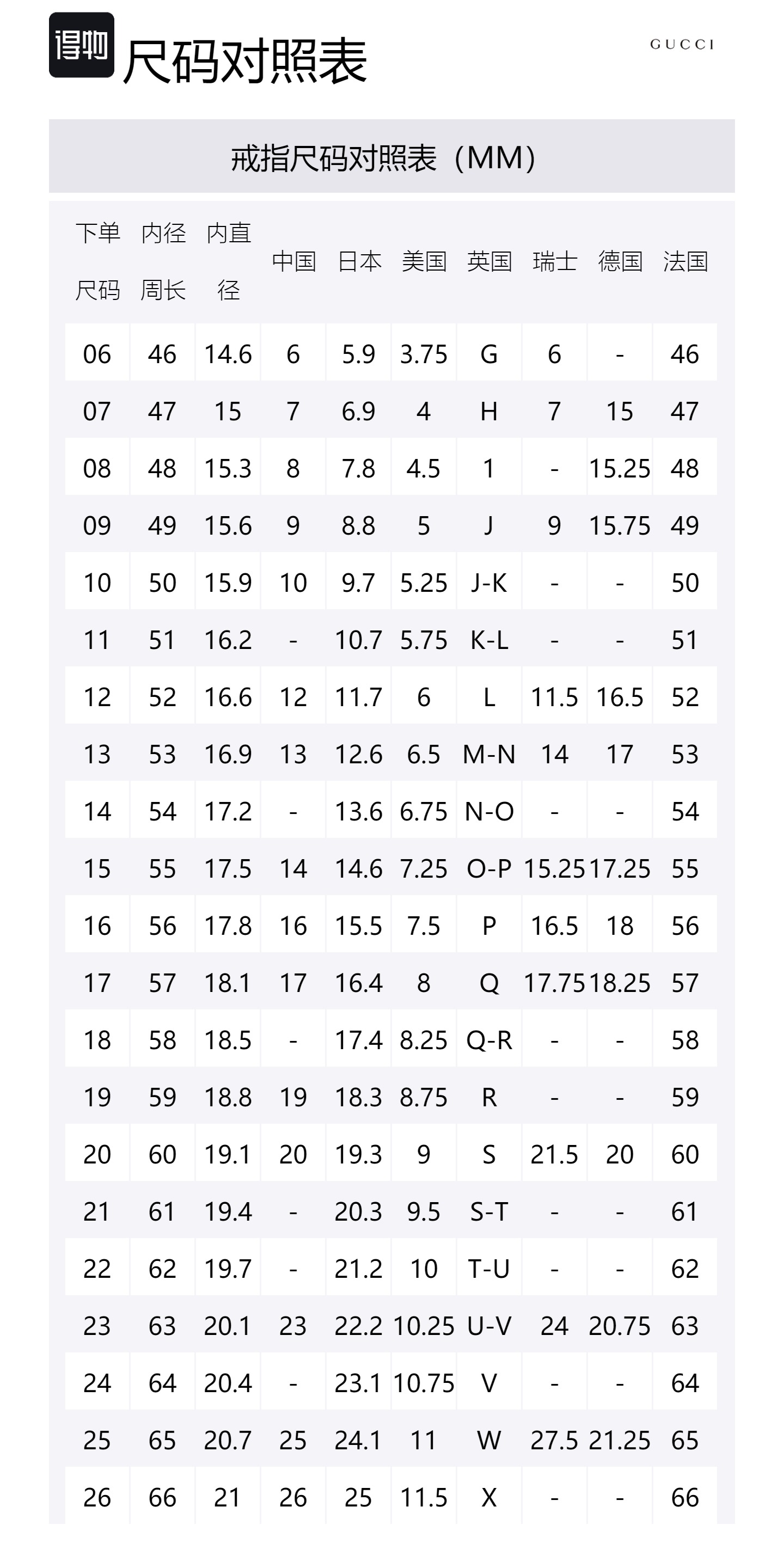 得物 尺码对照表

GUCCI

戒指尺码对照表（MM）

| 下单尺码 | 内径周长 | 内直径 | 中国 | 日本 | 美国 | 英国 | 瑞士 | 德国 | 法国 |
|---|---|---|---|---|---|---|---|---|---|
| 06 | 46 | 14.6 | 6 | 5.9 | 3.75 | G | 6 | - | 46 |
| 07 | 47 | 15 | 7 | 6.9 | 4 | H | 7 | 15 | 47 |
| 08 | 48 | 15.3 | 8 | 7.8 | 4.5 | 1 | - | 15.25 | 48 |
| 09 | 49 | 15.6 | 9 | 8.8 | 5 | J | 9 | 15.75 | 49 |
| 10 | 50 | 15.9 | 10 | 9.7 | 5.25 | J-K | - | - | 50 |
| 11 | 51 | 16.2 | - | 10.7 | 5.75 | K-L | - | - | 51 |
| 12 | 52 | 16.6 | 12 | 11.7 | 6 | L | 11.5 | 16.5 | 52 |
| 13 | 53 | 16.9 | 13 | 12.6 | 6.5 | M-N | 14 | 17 | 53 |
| 14 | 54 | 17.2 | - | 13.6 | 6.75 | N-O | - | - | 54 |
| 15 | 55 | 17.5 | 14 | 14.6 | 7.25 | O-P | 15.25 | 17.25 | 55 |
| 16 | 56 | 17.8 | 16 | 15.5 | 7.5 | P | 16.5 | 18 | 56 |
| 17 | 57 | 18.1 | 17 | 16.4 | 8 | Q | 17.75 | 18.25 | 57 |
| 18 | 58 | 18.5 | - | 17.4 | 8.25 | Q-R | - | - | 58 |
| 19 | 59 | 18.8 | 19 | 18.3 | 8.75 | R | - | - | 59 |
| 20 | 60 | 19.1 | 20 | 19.3 | 9 | S | 21.5 | 20 | 60 |
| 21 | 61 | 19.4 | - | 20.3 | 9.5 | S-T | - | - | 61 |
| 22 | 62 | 19.7 | - | 21.2 | 10 | T-U | - | - | 62 |
| 23 | 63 | 20.1 | 23 | 22.2 | 10.25 | U-V | 24 | 20.75 | 63 |
| 24 | 64 | 20.4 | - | 23.1 | 10.75 | V | - | - | 64 |
| 25 | 65 | 20.7 | 25 | 24.1 | 11 | W | 27.5 | 21.25 | 65 |
| 26 | 66 | 21 | 26 | 25 | 11.5 | X | - | - | 66 |